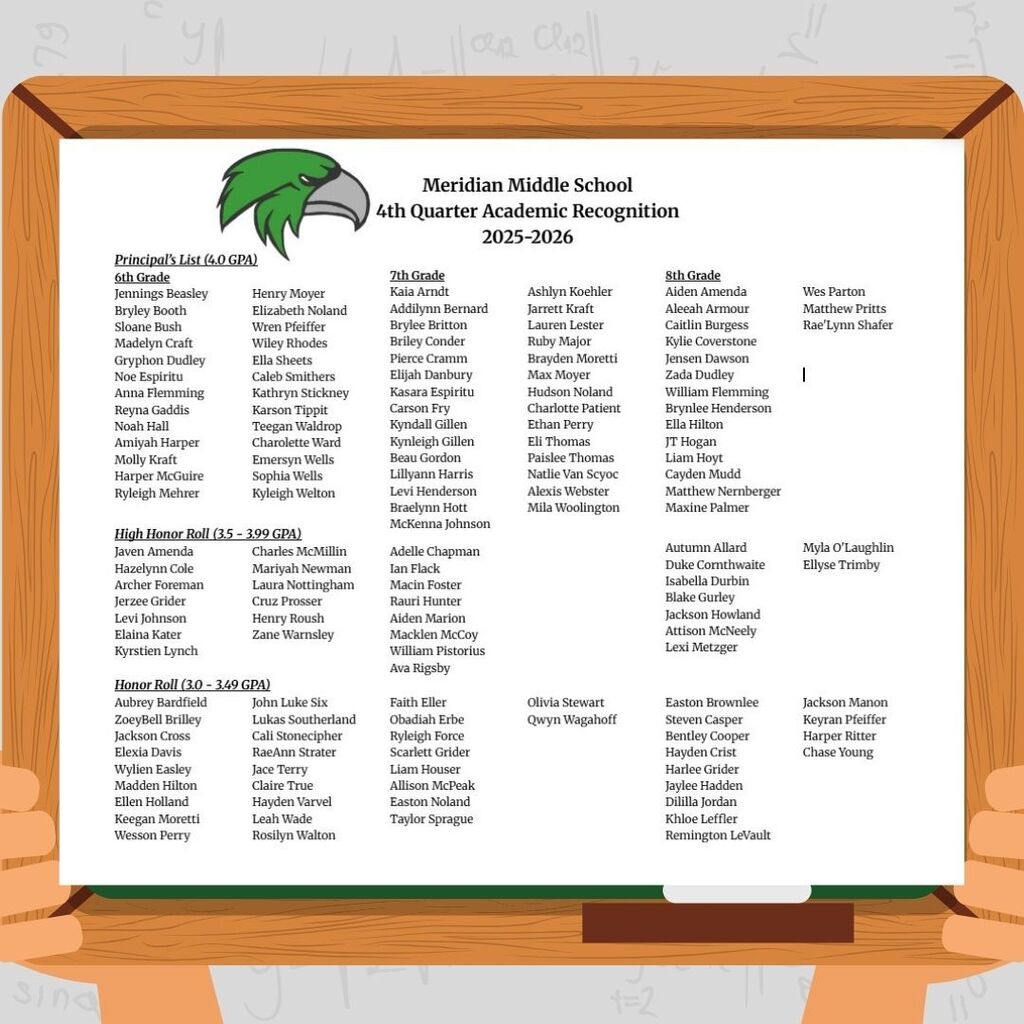 Meridian Middle School
4th Quarter Academic Recognition
2025-2026

Principal's List (4.0 GPA)

6th Grade
Jennings Beasley
Bryley Booth
Sloane Bush
Madelyn Craft
Gryphon Dudley
Noe Espiritu
Anna Flemming
Reyna Gaddis
Noah Hall
Amiyah Harper
Molly Kraft
Harper McGuire
Ryleigh Mehrer

Henry Moyer
Elizabeth Noland
Wren Pfeiffer
Wiley Rhodes
Ella Sheets
Caleb Smithers
Kathryn Stickney
Karson Tippit
Teegan Waldrop
Charolette Ward
Emersyn Wells
Sophia Wells
Kyleigh Welton

7th Grade
Kaia Arndt
Addilynn Bernard
Brylee Britton
Briley Conder
Pierce Cramm
Elijah Danbury
Kasara Espiritu
Carson Fry
Kyndall Gillen
Kynleigh Gillen
Beau Gordon
Lillyann Harris
Levi Henderson
Braelynn Hott
McKenna Johnson

Ashlyn Koehler
Jarrett Kraft
Lauren Lester
Ruby Major
Brayden Moretti
Max Moyer
Hudson Noland
Charlotte Patient
Ethan Perry
Eli Thomas
Paislee Thomas
Natlie Van Scyoc
Alexis Webster
Mila Woolington

8th Grade
Aiden Amenda
Aleeah Armour
Caitlin Burgess
Kylie Coverstone
Jensen Dawson
Zada Dudley
William Flemming
Brynlee Henderson
Ella Hilton
JT Hogan
Liam Hoyt
Cayden Mudd
Matthew Nernberger
Maxine Palmer

Wes Parton
Matthew Pritts
Rae'Lynn Shafer

High Honor Roll (3.5 - 3.99 GPA)
Javen Amenda
Hazelynn Cole
Archer Foreman
Jerzee Grider
Levi Johnson
Elaina Kater
Kyrstien Lynch

Charles McMillin
Mariyah Newman
Laura Nottingham
Cruz Prosser
Henry Roush
Zane Warnsley

Adelle Chapman
Ian Flack
Macin Foster
Rauri Hunter
Aiden Marion
Macklen McCoy
William Pistorius
Ava Rigsby

Autumn Allard
Duke Cornthwaite
Isabella Durbin
Blake Gurley
Jackson Howland
Attison McNeely
Lexi Metzger

Myla O'Laughlin
Ellyse Trimby

Honor Roll (3.0 - 3.49 GPA)
Aubrey Bardfield
ZoeyBell Brilley
Jackson Cross
Elexia Davis
Wylien Easley
Madden Hilton
Ellen Holland
Keegan Moretti
Wesson Perry

John Luke Six
Lukas Southerland
Cali Stonecipher
RaeAnn Strater
Jace Terry
Claire True
Hayden Varvel
Leah Wade
Rosilyn Walton

Faith Eller
Obadiah Erbe
Ryleigh Force
Scarlett Grider
Liam Houser
Allison McPeak
Easton Noland
Taylor Sprague

Olivia Stewart
Qwyn Wagahoff

Easton Brownlee
Steven Casper
Bentley Cooper
Hayden Crist
Harlee Grider
Jaylee Hadden
Dililla Jordan
Khloe Leffler
Remington LeVault

Jackson Manon
Keyran Pfeiffer
Harper Ritter
Chase Young